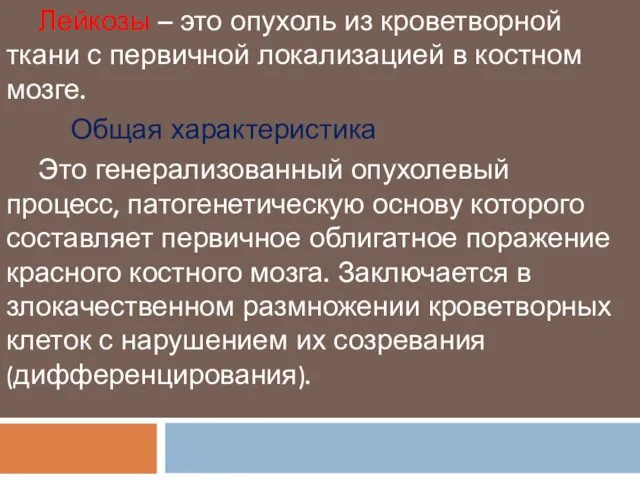 Лейкозы – это опухоль из кроветворной ткани с первичной локализацией в костном мозге.

Общая характеристика

Это генерализованный опухолевый процесс, патогенетическую основу которого составляет первичное облигатное поражение красного костного мозга. Заключается в злокачественном размножении кроветворных клеток с нарушением их созревания (дифференцирования).